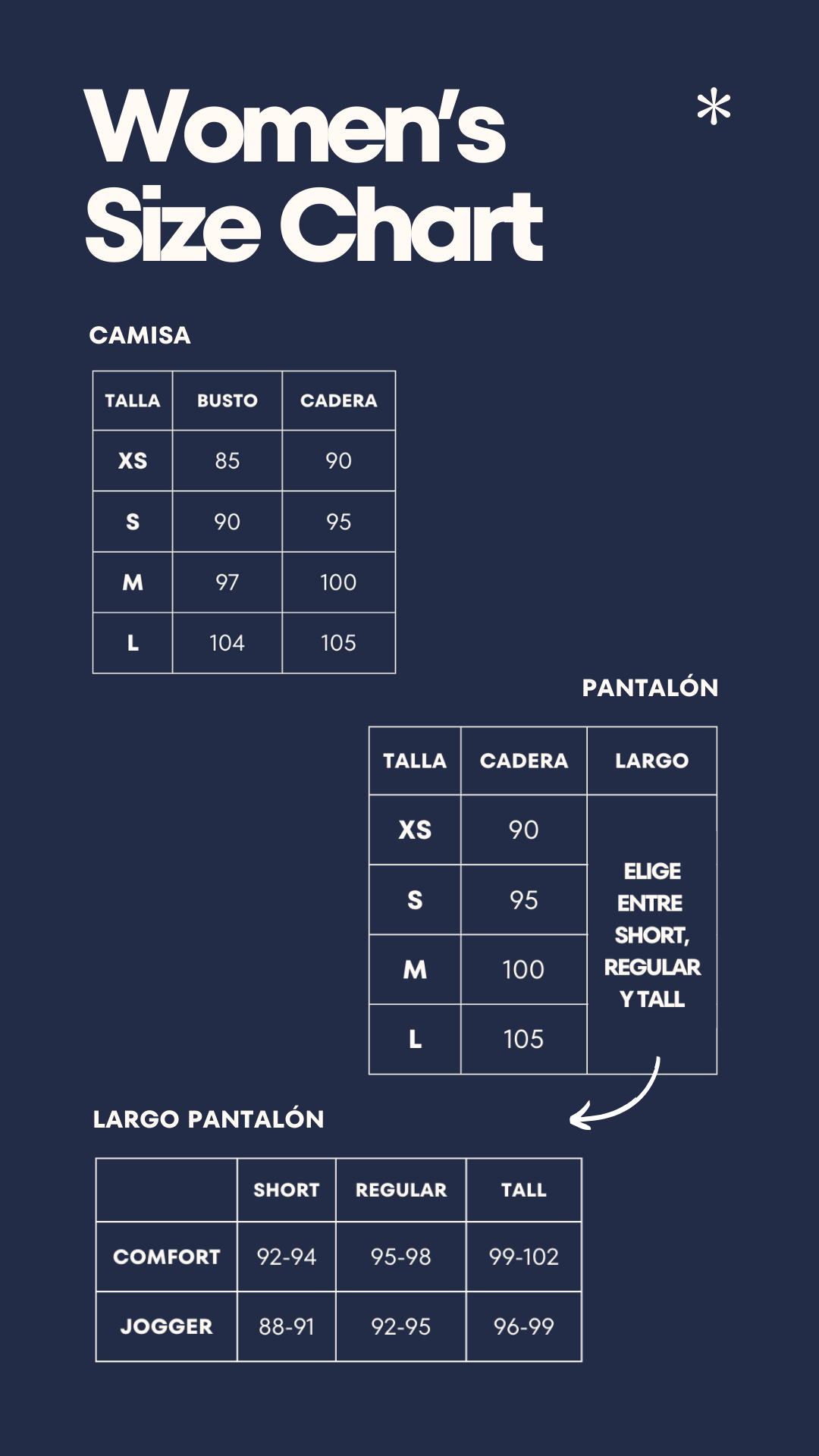 Women's Size Chart

*

CAMISA

| TALLA | BUSTO | CADERA |
|---|---|---|
| XS | 85 | 90 |
| S | 90 | 95 |
| M | 97 | 100 |
| L | 104 | 105 |

PANTALÓN

| TALLA | CADERA | LARGO |
|---|---|---|
| XS | 90 | ELIGE ENTRE SHORT, REGULAR Y TALL |
| S | 95 | |
| M | 100 | |
| L | 105 | |

LARGO PANTALÓN

| | SHORT | REGULAR | TALL |
|---|---|---|---|
| COMFORT | 92-94 | 95-98 | 99-102 |
| JOGGER | 88-91 | 92-95 | 96-99 |